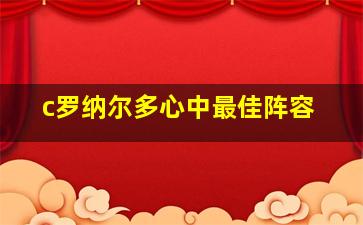 c罗纳尔多心中最佳阵容